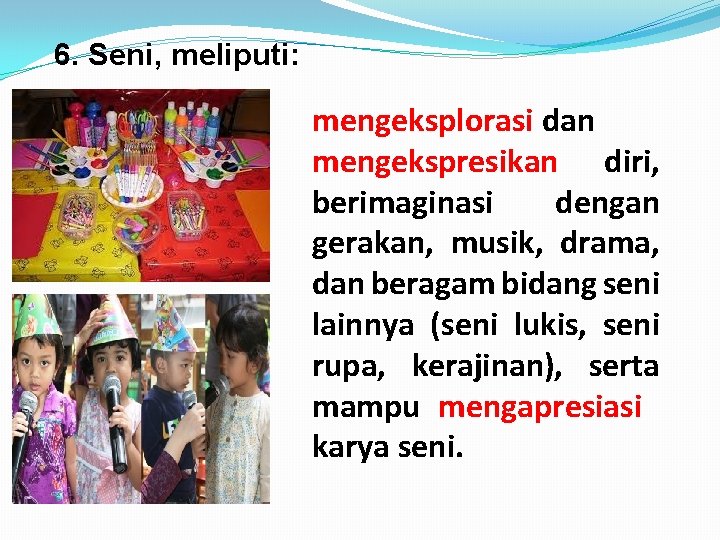 6. Seni, meliputi:

mengeksplorasi dan mengekspresikan diri, berimaginasi dengan gerakan, musik, drama, dan beragam bidang seni lainnya (seni lukis, seni rupa, kerajinan), serta mampu mengapresiasi karya seni.